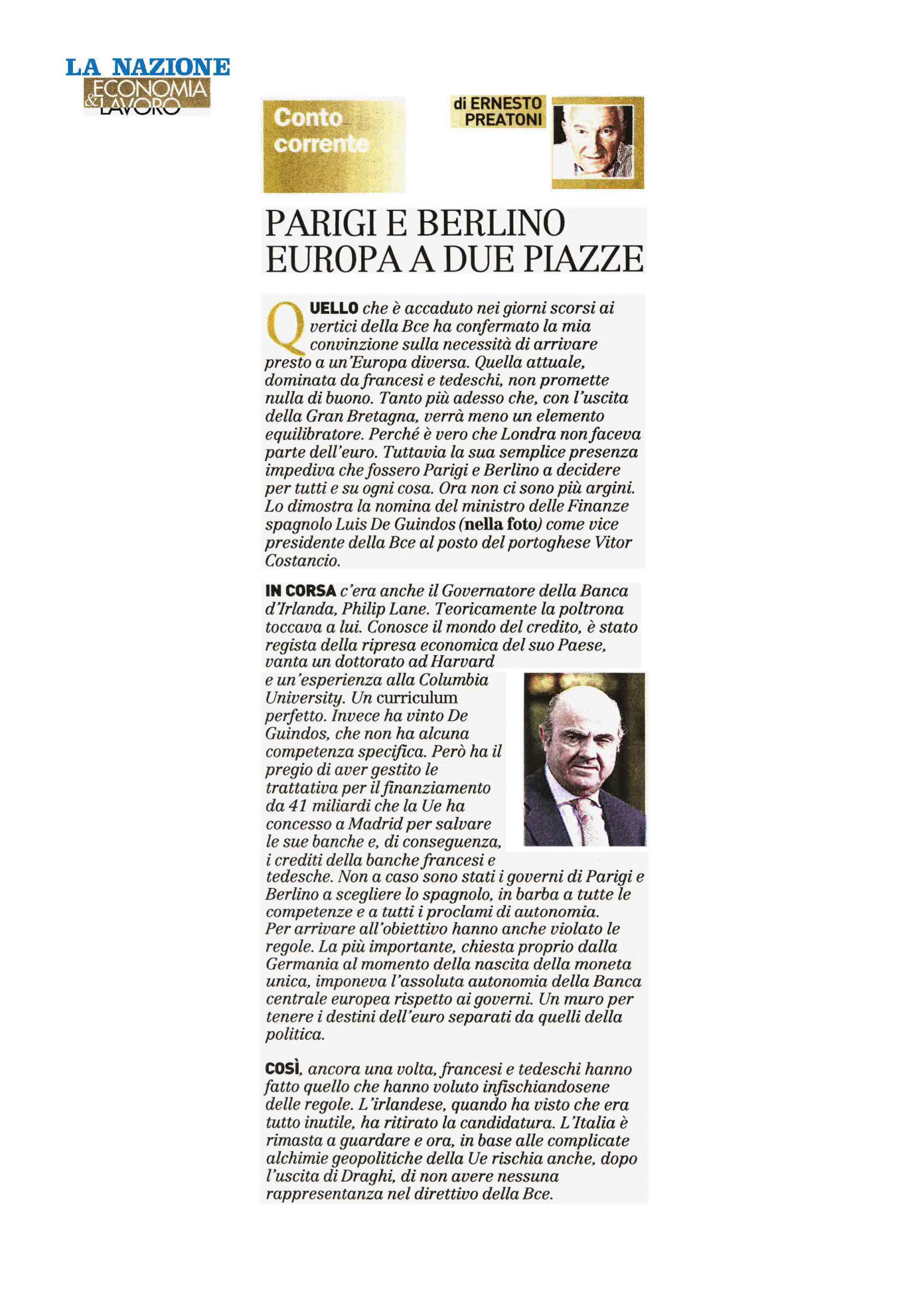 LA NAZIONE
ECONOMIA & LAVORO

Conto corrente

di ERNESTO PREATONI

PARIGI E BERLINO EUROPA A DUE PIAZZE

QUELLO che è accaduto nei giorni scorsi ai vertici della Bce ha confermato la mia convinzione sulla necessità di arrivare presto a un'Europa diversa. Quella attuale, dominata da francesi e tedeschi, non promette nulla di buono. Tanto più adesso che, con l'uscita della Gran Bretagna, verrà meno un elemento equilibratore. Perché è vero che Londra non faceva parte dell'euro. Tuttavia la sua semplice presenza impediva che fossero Parigi e Berlino a decidere per tutti e su ogni cosa. Ora non ci sono più argini. Lo dimostra la nomina del ministro delle Finanze spagnolo Luis De Guindos (nella foto) come vice presidente della Bce al posto del portoghese Vitor Costancio.

IN CORSA c'era anche il Governatore della Banca d'Irlanda, Philip Lane. Teoricamente la poltrona toccava a lui. Conosce il mondo del credito, è stato regista della ripresa economica del suo Paese, vanta un dottorato ad Harvard e un'esperienza alla Columbia University. Un curriculum perfetto. Invece ha vinto De Guindos, che non ha alcuna competenza specifica. Però ha il pregio di aver gestito le trattativa per il finanziamento da 41 miliardi che la Ue ha concesso a Madrid per salvare le sue banche e, di conseguenza, i crediti della banche francesi e tedesche. Non a caso sono stati i governi di Parigi e Berlino a scegliere lo spagnolo, in barba a tutte le competenze e a tutti i proclami di autonomia. Per arrivare all'obiettivo hanno anche violato le regole. La più importante, chiesta proprio dalla Germania al momento della nascita della moneta unica, imponeva l'assoluta autonomia della Banca centrale europea rispetto ai governi. Un muro per tenere i destini dell'euro separati da quelli della politica.

COSÌ, ancora una volta, francesi e tedeschi hanno fatto quello che hanno voluto infischiandosene delle regole. L'irlandese, quando ha visto che era tutto inutile, ha ritirato la candidatura. L'Italia è rimasta a guardare e ora, in base alle complicate alchimie geopolitiche della Ue rischia anche, dopo l'uscita di Draghi, di non avere nessuna rappresentanza nel direttivo della Bce.